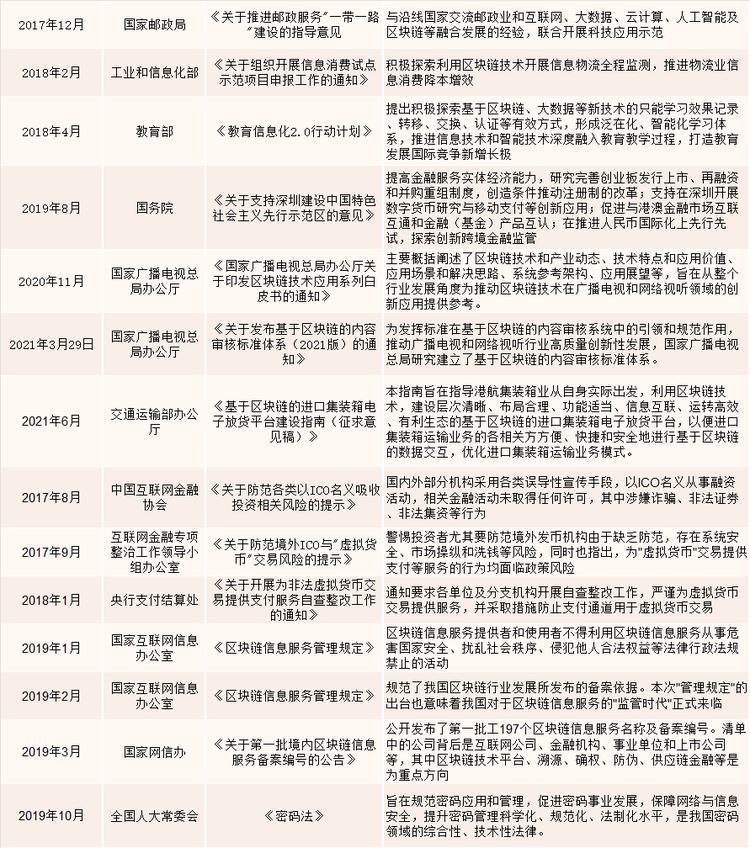 | | | | |
|---|---|---|---|
| 2017年12月 | 国家邮政局 | 《关于推进邮政服务"一带一路"建设的指导意见 | 与沿线国家交流邮政业和互联网、大数据、云计算、人工智能及区块链等融合发展的经验，联合开展科技应用示范 |
| 2018年2月 | 工业和信息化部 | 《关于组织开展信息消费试点示范项目申报工作的通知》 | 积极探索利用区块链技术开展信息物流全程监测，推进物流业信息消费降本增效 |
| 2018年4月 | 教育部 | 《教育信息化2.0行动计划》 | 提出积极探索基于区块链、大数据等新技术的只能学习效果记录、转移、交换、认证等有效方式，形成泛在化、智能化学习体系，推进信息技术和智能技术深度融入教育教学过程，打造教育发展国际竞争新增长极 |
| 2019年8月 | 国务院 | 《关于支持深圳建设中国特色社会主义先行示范区的意见》 | 提高金融服务实体经济能力，研究完善创业板发行上市、再融资和并购重组制度，创造条件推动注册制的改革；支持在深圳开展数字货币研究与移动支付等创新应用；促进与港澳金融市场互联互通和金融（基金）产品互认；在推进人民币国际化上先行先试，探索创新跨境金融监管 |
| 2020年11月 | 国家广播电视总局办公厅 | 《国家广播电视总局办公厅关于印发区块链技术应用系列白皮书的通知》 | 主要概括阐述了区块链技术和产业动态、技术特点和应用价值、应用场景和解决思路、系统参考架构、应用展望等，旨在从整个行业发展角度为推动区块链技术在广播电视和网络视听领域的创新应用提供参考。 |
| 2021年3月29日 | 国家广播电视总局办公厅 | 《关于发布基于区块链的内容审核标准体系（2021版）的通知》 | 为发挥标准在基于区块链的内容审核系统中的引领和规范作用，推动广播电视和网络视听行业高质量创新性发展，国家广播电视总局研究建立了基于区块链的内容审核标准体系。 |
| 2021年6月 | 交通运输部办公厅 | 《基于区块链的进口集装箱电子放货平台建设指南（征求意见稿）》 | 本指南旨在指导港航集装箱业从自身实际出发，利用区块链技术，建设层次清晰、布局合理、功能适当、信息互联、运转高效、有利生态的基于区块链的进口集装箱电子放货平台，以便进口集装箱运输业务的各相关方方便、快捷和安全地进行基于区块链的数据交互，优化进口集装箱运输业务模式。 |
| 2017年8月 | 中国互联网金融协会 | 《关于防范各类以ICO名义吸收投资相关风险的提示》 | 国内外部分机构采用各类误导性宣传手段，以ICO名义从事融资活动，相关金融活动未取得任何许可，其中涉嫌诈骗、非法证券、非法集资等行为 |
| 2017年9月 | 互联网金融专项整治工作领导小组办公室 | 《关于防范境外ICO与"虚拟货币"交易风险的提示》 | 警惕投资者尤其要防范境外发币机构由于缺乏防范，存在系统安全、市场操纵和洗钱等风险，同时也指出，为"虚拟货币"交易提供支付等服务的行为均面临政策风险 |
| 2018年1月 | 央行支付结算处 | 《关于开展为非法虚拟货币交易提供支付服务自查整改工作的通知》 | 通知要求各单位及分支机构开展自查整改工作，严谨为虚拟货币交易提供服务，并采取措施防止支付通道用于虚拟货币交易 |
| 2019年1月 | 国家互联网信息办公室 | 《区块链信息服务管理规定》 | 区块链信息服务提供者和使用者不得利用区块链信息服务从事危害国家安全、扰乱社会秩序、侵犯他人合法权益等法律行政法规禁止的活动 |
| 2019年2月 | 国家互联网信息办公室 | 《区块链信息服务管理规定》 | 规范了我国区块链行业发展所发布的备案依据。本次"管理规定"的出台也意味着我国对于区块链信息服务的"监管时代"正式来临 |
| 2019年3月 | 国家网信办 | 《关于第一批境内区块链信息服务备案编号的公告》 | 公开发布了第一批工197个区块链信息服务名称及备案编号。清单中的公司背后是互联网公司、金融机构、事业单位和上市公司等，其中区块链技术平台、溯源、确权、防伪、供应链金融等是为重点方向 |
| 2019年10月 | 全国人大常委会 | 《密码法》 | 旨在规范密码应用和管理，促进密码事业发展，保障网络与信息安全，提升密码管理科学化、规范化、法制化水平，是我国密码领域的综合性、技术性法律。 |